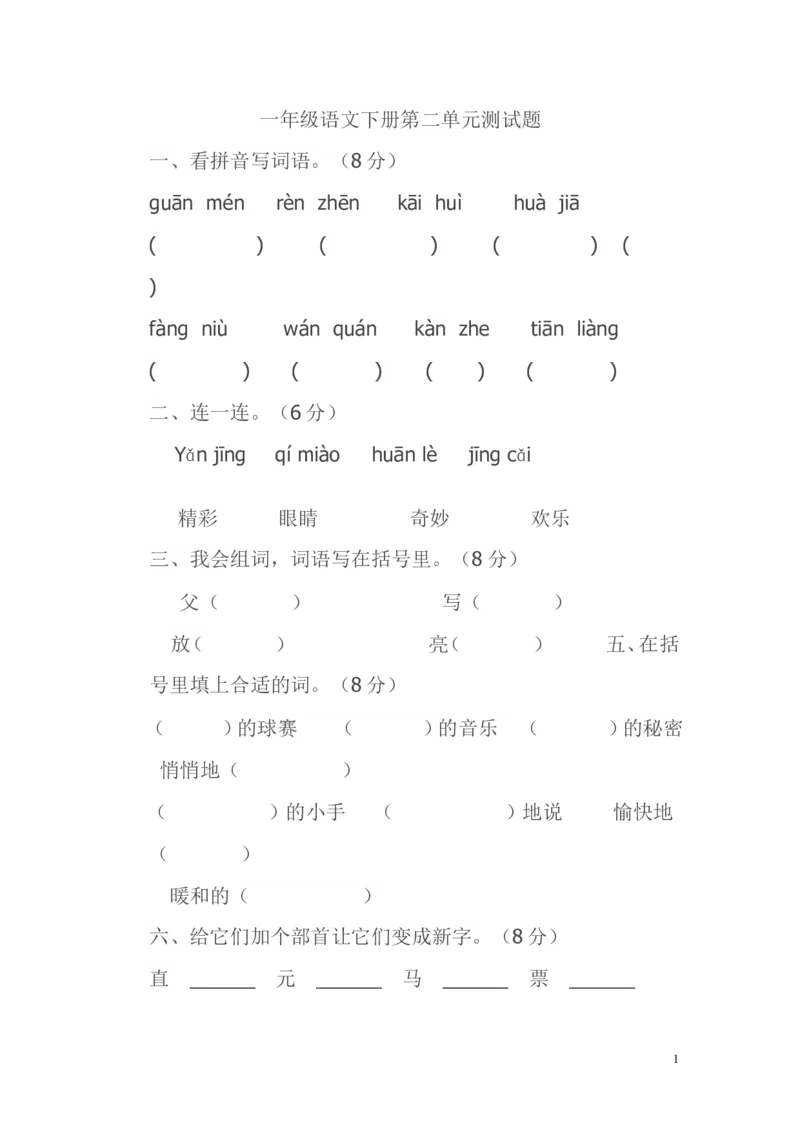 一年级语文下册第二单元测试题

一、看拼音写词语。（8分）

guān mén rèn zhēn kāi huì huà jiā

( ) ( ) ( ) ( )

fàng niù wán quán kàn zhe tiān liàng

( ) ( ) ( ) ( )

二、连一连。（6分）

Yǎn jīng qí miào huān lè jīng cǎi

精彩 眼睛 奇妙 欢乐

三、我会组词，词语写在括号里。（8分）

父（ ） 写（ ）

放（ ） 亮（ ） 五、在括号里填上合适的词。（8分）

（ ）的球赛 （ ）的音乐 （ ）的秘密

悄悄地（ ）

（ ）的小手 （ ）地说 愉快地（ ）

暖和的（ ）

六、给它们加个部首让它们变成新字。（8分）

直 ____ 元 ____ 马 ____ 票 ____

1